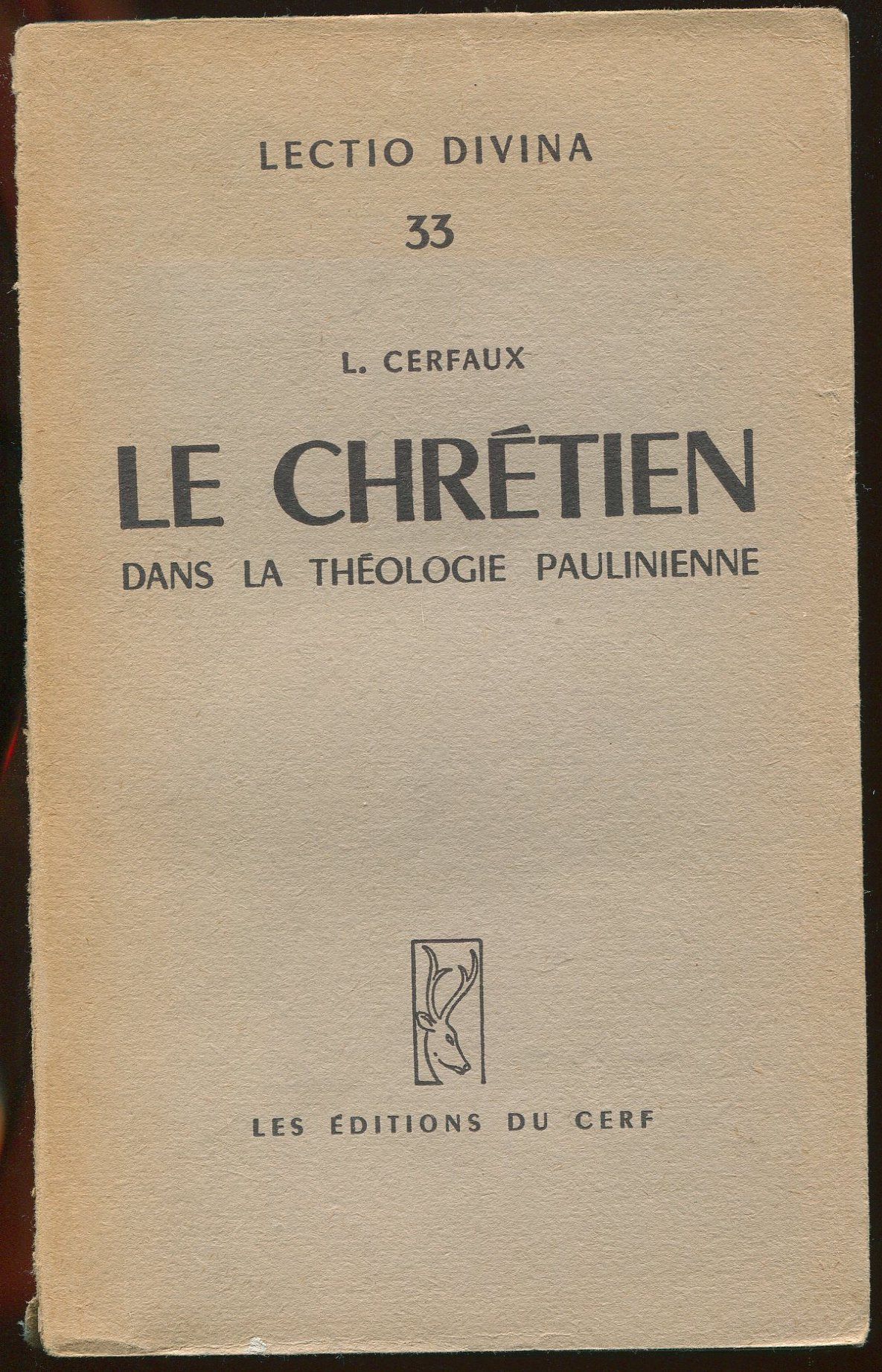 LECTIO DIVINA

33

L. CERFAUX

LE CHRÉTIEN

DANS LA THÉOLOGIE PAULINIENNE

LES ÉDITIONS DU CERF